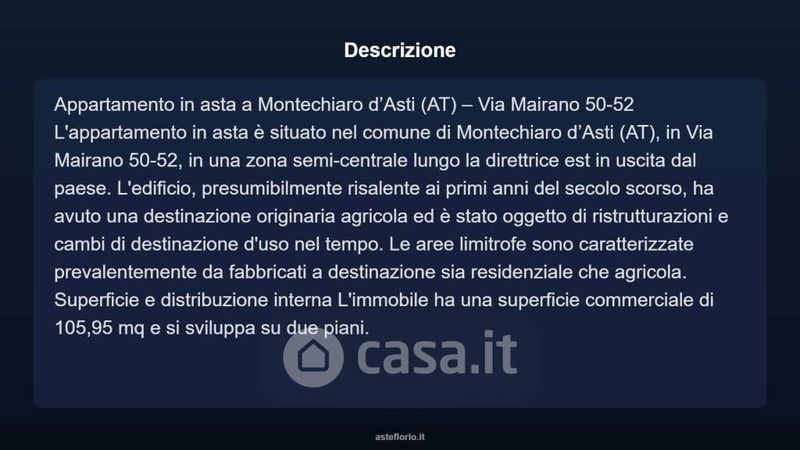 Descrizione

Appartamento in asta a Montechiaro d'Asti (AT) – Via Mairano 50-52
L'appartamento in asta è situato nel comune di Montechiaro d'Asti (AT), in Via Mairano 50-52, in una zona semi-centrale lungo la direttrice est in uscita dal paese. L'edificio, presumibilmente risalente ai primi anni del secolo scorso, ha avuto una destinazione originaria agricola ed è stato oggetto di ristrutturazioni e cambi di destinazione d'uso nel tempo. Le aree limitrofe sono caratterizzate prevalentemente da fabbricati a destinazione sia residenziale che agricola. Superficie e distribuzione interna L'immobile ha una superficie commerciale di 105,95 mq e si sviluppa su due piani.

asteflorio.it

casa.it